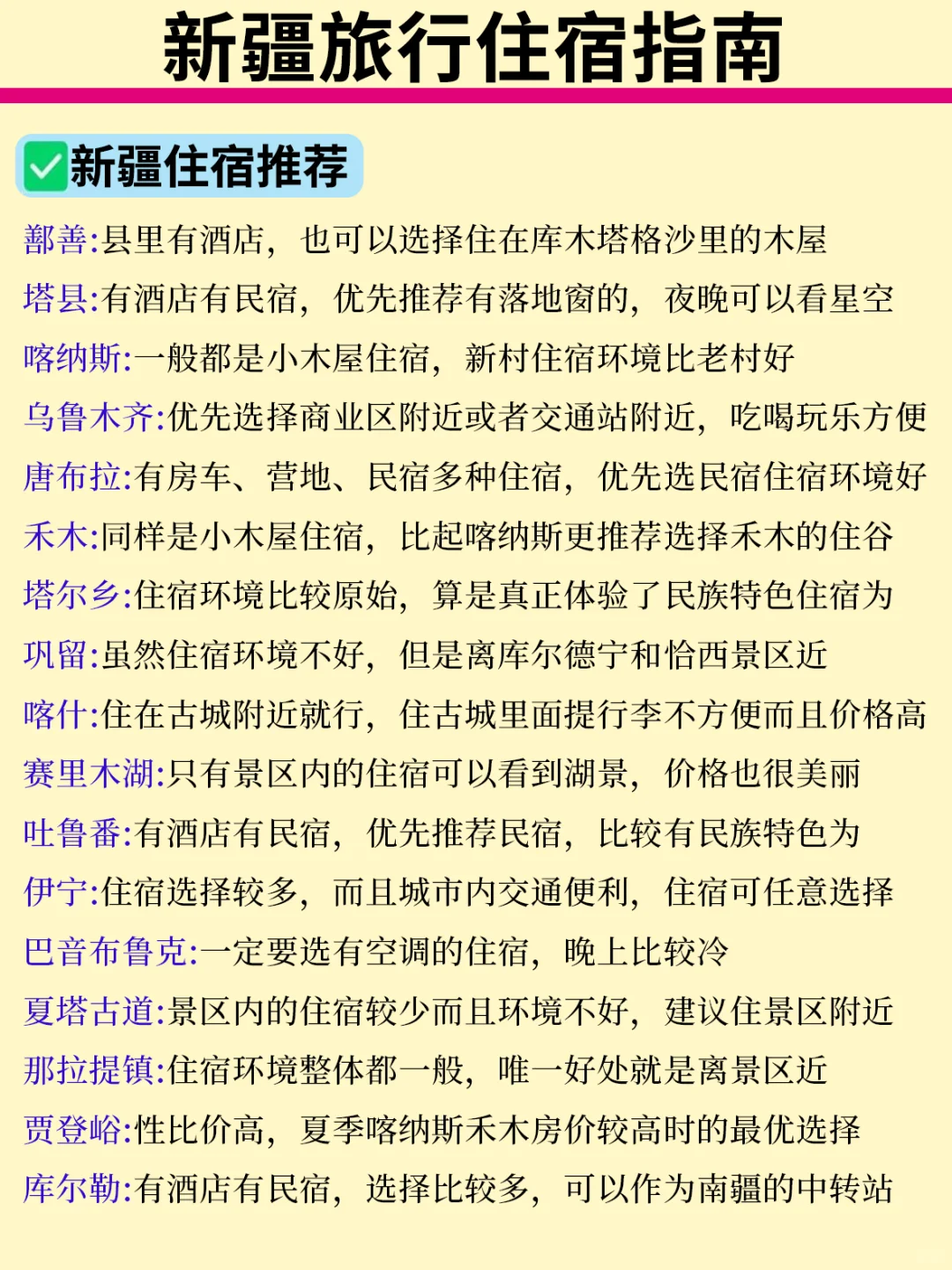 新疆旅行住宿指南

✅新疆住宿推荐

鄯善:县里有酒店，也可以选择住在库木塔格沙里的木屋
塔县:有酒店有民宿，优先推荐有落地窗的，夜晚可以看星空
喀纳斯:一般都是小木屋住宿，新村住宿环境比老村好
乌鲁木齐:优先选择商业区附近或者交通站附近，吃喝玩乐方便
唐布拉:有房车、营地、民宿多种住宿，优先选民宿住宿环境好
禾木:同样是小木屋住宿，比起喀纳斯更推荐选择禾木的住谷
塔尔乡:住宿环境比较原始，算是真正体验了民族特色住宿为
巩留:虽然住宿环境不好，但是离库尔德宁和恰西景区近
喀什:住在古城附近就行，住古城里面提行李不方便而且价格高
赛里木湖:只有景区内的住宿可以看到湖景，价格也很美丽
吐鲁番:有酒店有民宿，优先推荐民宿，比较有民族特色为
伊宁:住宿选择较多，而且城市内交通便利，住宿可任意选择
巴音布鲁克:一定要选有空调的住宿，晚上比较冷
夏塔古道:景区内的住宿较少而且环境不好，建议住景区附近
那拉提镇:住宿环境整体都一般，唯一好处就是离景区近
贾登峪:性比价高，夏季喀纳斯禾木房价较高时的最优选择
库尔勒:有酒店有民宿，选择比较多，可以作为南疆的中转站